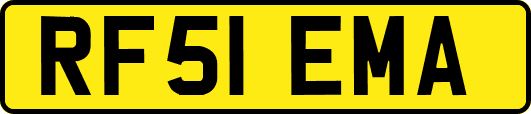 RF51 EMA